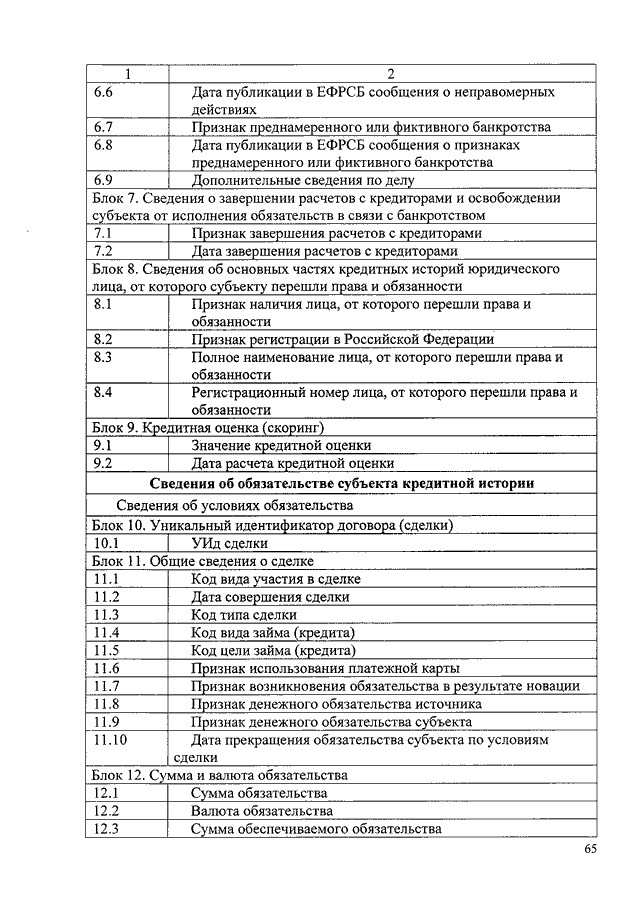 | 1 | 2 |
|---|---|
| 6.6 | Дата публикации в ЕФРСБ сообщения о неправомерных действиях |
| 6.7 | Признак преднамеренного или фиктивного банкротства |
| 6.8 | Дата публикации в ЕФРСБ сообщения о признаках преднамеренного или фиктивного банкротства |
| 6.9 | Дополнительные сведения по делу |
| Блок 7. Сведения о завершении расчетов с кредиторами и освобождении субъекта от исполнения обязательств в связи с банкротством | |
| 7.1 | Признак завершения расчетов с кредиторами |
| 7.2 | Дата завершения расчетов с кредиторами |
| Блок 8. Сведения об основных частях кредитных историй юридического лица, от которого субъекту перешли права и обязанности | |
| 8.1 | Признак наличия лица, от которого перешли права и обязанности |
| 8.2 | Признак регистрации в Российской Федерации |
| 8.3 | Полное наименование лица, от которого перешли права и обязанности |
| 8.4 | Регистрационный номер лица, от которого перешли права и обязанности |
| Блок 9. Кредитная оценка (скоринг) | |
| 9.1 | Значение кредитной оценки |
| 9.2 | Дата расчета кредитной оценки |
| **Сведения об обязательстве субъекта кредитной истории** | |
| Сведения об условиях обязательства | |
| Блок 10. Уникальный идентификатор договора (сделки) | |
| 10.1 | УИд сделки |
| Блок 11. Общие сведения о сделке | |
| 11.1 | Код вида участия в сделке |
| 11.2 | Дата совершения сделки |
| 11.3 | Код типа сделки |
| 11.4 | Код вида займа (кредита) |
| 11.5 | Код цели займа (кредита) |
| 11.6 | Признак использования платежной карты |
| 11.7 | Признак возникновения обязательства в результате новации |
| 11.8 | Признак денежного обязательства источника |
| 11.9 | Признак денежного обязательства субъекта |
| 11.10 | Дата прекращения обязательства субъекта по условиям сделки |
| Блок 12. Сумма и валюта обязательства | |
| 12.1 | Сумма обязательства |
| 12.2 | Валюта обязательства |
| 12.3 | Сумма обеспечиваемого обязательства |

65